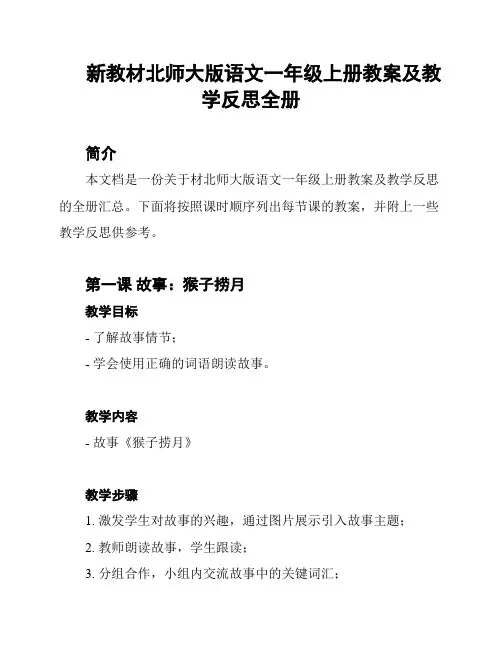 新教材北师大版语文一年级上册教案及教学反思全册

简介

本文档是一份关于材北师大版语文一年级上册教案及教学反思的全册汇总。下面将按照课时顺序列出每节课的教案，并附上一些教学反思供参考。

第一课 故事：猴子捞月

教学目标

- 了解故事情节；

- 学会使用正确的词语朗读故事。

教学内容

- 故事《猴子捞月》

教学步骤

1. 激发学生对故事的兴趣，通过图片展示引入故事主题；

2. 教师朗读故事，学生跟读；

3. 分组合作，小组内交流故事中的关键词汇；